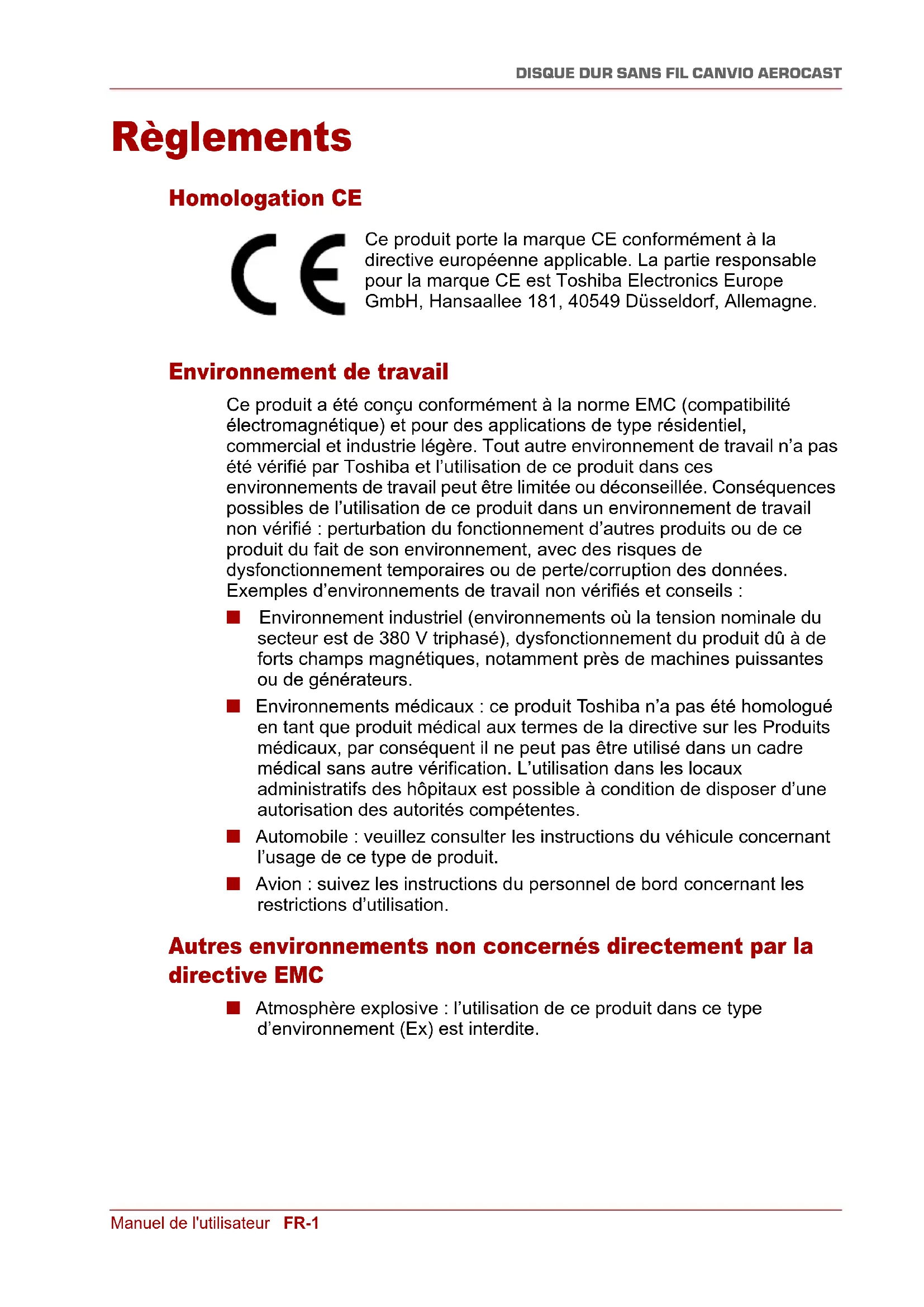 DISQUE DUR SANS FIL CANVIO AEROCAST

Règlements

Homologation CE

CE

Ce produit porte la marque CE conformément à la directive européenne applicable. La partie responsable pour la marque CE est Toshiba Electronics Europe GmbH, Hansaallee 181, 40549 Düsseldorf, Allemagne.

Environnement de travail

Ce produit a été conçu conformément à la norme EMC (compatibilité électromagnétique) et pour des applications de type résidentiel, commercial et industrie légère. Tout autre environnement de travail n'a pas été vérifié par Toshiba et l'utilisation de ce produit dans ces environnements de travail peut être limitée ou déconseillée. Conséquences possibles de l'utilisation de ce produit dans un environnement de travail non vérifié : perturbation du fonctionnement d'autres produits ou de ce produit du fait de son environnement, avec des risques de dysfonctionnement temporaires ou de perte/corruption des données. Exemples d'environnements de travail non vérifiés et conseils :

■ Environnement industriel (environnements où la tension nominale du secteur est de 380 V triphasé), dysfonctionnement du produit dû à de forts champs magnétiques, notamment près de machines puissantes ou de générateurs.

■ Environnements médicaux : ce produit Toshiba n'a pas été homologué en tant que produit médical aux termes de la directive sur les Produits médicaux, par conséquent il ne peut pas être utilisé dans un cadre médical sans autre vérification. L'utilisation dans les locaux administratifs des hôpitaux est possible à condition de disposer d'une autorisation des autorités compétentes.

■ Automobile : veuillez consulter les instructions du véhicule concernant l'usage de ce type de produit.

■ Avion : suivez les instructions du personnel de bord concernant les restrictions d'utilisation.

Autres environnements non concernés directement par la directive EMC

■ Atmosphère explosive : l'utilisation de ce produit dans ce type d'environnement (Ex) est interdite.

Manuel de l'utilisateur FR-1